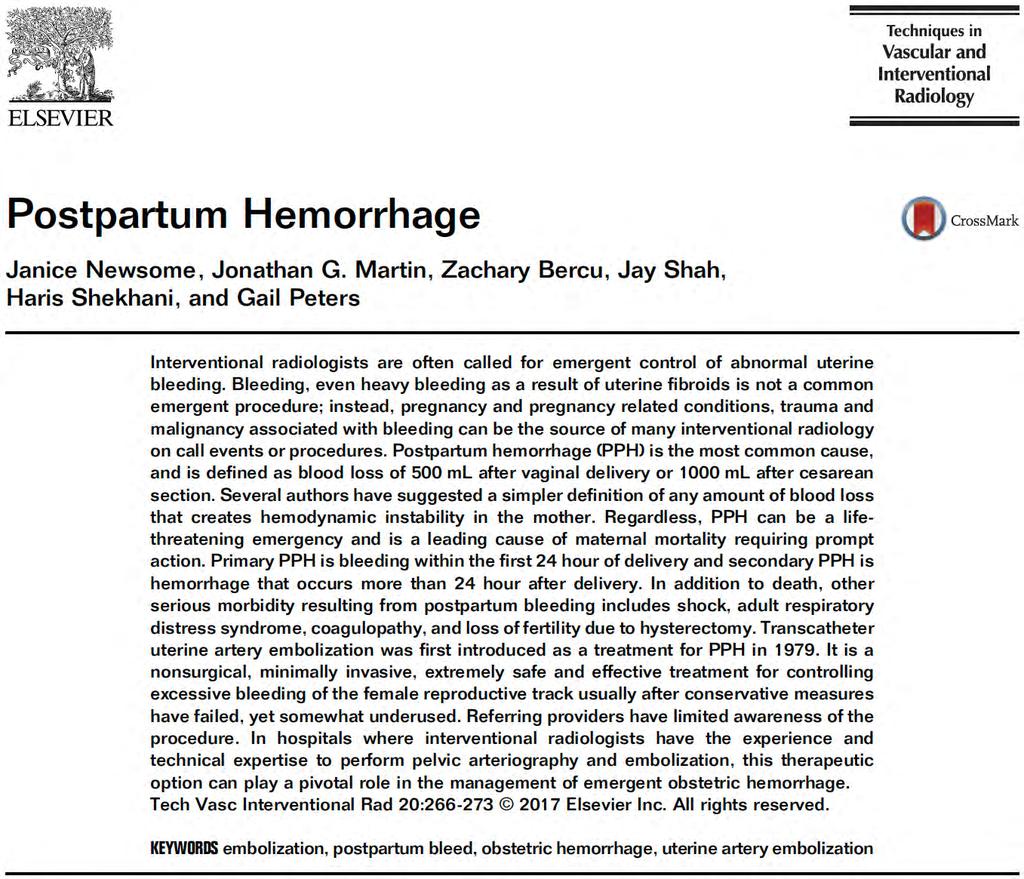 ELSEVIER

Techniques in
Vascular and
Interventional
Radiology

Postpartum Hemorrhage

CrossMark

Janice Newsome, Jonathan G. Martin, Zachary Bercu, Jay Shah, Haris Shekhani, and Gail Peters

Interventional radiologists are often called for emergent control of abnormal uterine bleeding. Bleeding, even heavy bleeding as a result of uterine fibroids is not a common emergent procedure; instead, pregnancy and pregnancy related conditions, trauma and malignancy associated with bleeding can be the source of many interventional radiology on call events or procedures. Postpartum hemorrhage (PPH) is the most common cause, and is defined as blood loss of 500 mL after vaginal delivery or 1000 mL after cesarean section. Several authors have suggested a simpler definition of any amount of blood loss that creates hemodynamic instability in the mother. Regardless, PPH can be a life-threatening emergency and is a leading cause of maternal mortality requiring prompt action. Primary PPH is bleeding within the first 24 hour of delivery and secondary PPH is hemorrhage that occurs more than 24 hour after delivery. In addition to death, other serious morbidity resulting from postpartum bleeding includes shock, adult respiratory distress syndrome, coagulopathy, and loss of fertility due to hysterectomy. Transcatheter uterine artery embolization was first introduced as a treatment for PPH in 1979. It is a nonsurgical, minimally invasive, extremely safe and effective treatment for controlling excessive bleeding of the female reproductive track usually after conservative measures have failed, yet somewhat underused. Referring providers have limited awareness of the procedure. In hospitals where interventional radiologists have the experience and technical expertise to perform pelvic arteriography and embolization, this therapeutic option can play a pivotal role in the management of emergent obstetric hemorrhage.
Tech Vasc Interventional Rad 20:266-273 © 2017 Elsevier Inc. All rights reserved.

KEYWORDS embolization, postpartum bleed, obstetric hemorrhage, uterine artery embolization